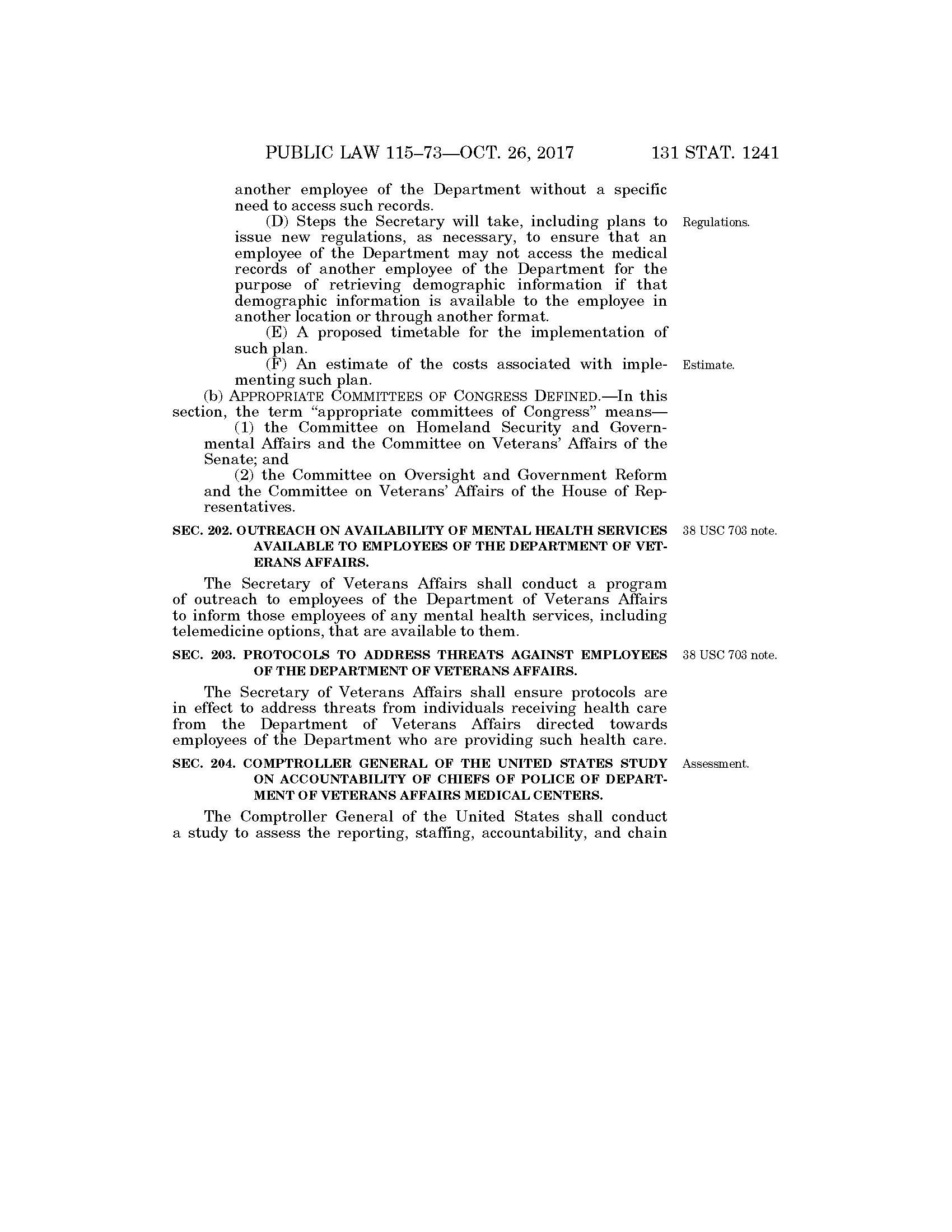 PUBLIC LAW 115–73—OCT. 26, 2017 131 STAT. 1241

another employee of the Department without a specific need to access such records.

(D) Steps the Secretary will take, including plans to issue new regulations, as necessary, to ensure that an employee of the Department may not access the medical records of another employee of the Department for the purpose of retrieving demographic information if that demographic information is available to the employee in another location or through another format.

Regulations.

(E) A proposed timetable for the implementation of such plan.

(F) An estimate of the costs associated with implementing such plan.

Estimate.

(b) APPROPRIATE COMMITTEES OF CONGRESS DEFINED.—In this section, the term "appropriate committees of Congress" means—

(1) the Committee on Homeland Security and Governmental Affairs and the Committee on Veterans' Affairs of the Senate; and

(2) the Committee on Oversight and Government Reform and the Committee on Veterans' Affairs of the House of Representatives.

SEC. 202. OUTREACH ON AVAILABILITY OF MENTAL HEALTH SERVICES AVAILABLE TO EMPLOYEES OF THE DEPARTMENT OF VETERANS AFFAIRS.

38 USC 703 note.

The Secretary of Veterans Affairs shall conduct a program of outreach to employees of the Department of Veterans Affairs to inform those employees of any mental health services, including telemedicine options, that are available to them.

SEC. 203. PROTOCOLS TO ADDRESS THREATS AGAINST EMPLOYEES OF THE DEPARTMENT OF VETERANS AFFAIRS.

38 USC 703 note.

The Secretary of Veterans Affairs shall ensure protocols are in effect to address threats from individuals receiving health care from the Department of Veterans Affairs directed towards employees of the Department who are providing such health care.

SEC. 204. COMPTROLLER GENERAL OF THE UNITED STATES STUDY ON ACCOUNTABILITY OF CHIEFS OF POLICE OF DEPARTMENT OF VETERANS AFFAIRS MEDICAL CENTERS.

Assessment.

The Comptroller General of the United States shall conduct a study to assess the reporting, staffing, accountability, and chain